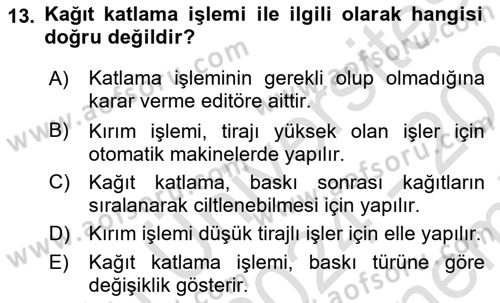 13. Kağıt katlama işlemi ile ilgili olarak hangisi doğru değildir?

A) Katlama işleminin gerekli olup olmadığına karar verme editöre aittir.

B) Kırım işlemi, tirajı yüksek olan işler için otomatik makinelerde yapılır.

C) Kağıt katlama, baskı sonrası kağıtların sıralanarak ciltlenebilmesi için yapılır.

D) Kırım işlemi düşük tirajlı işler için elle yapılır.

E) Kağıt katlama işlemi, baskı türüne göre değişiklik gösterir.

www.aofsoru.com